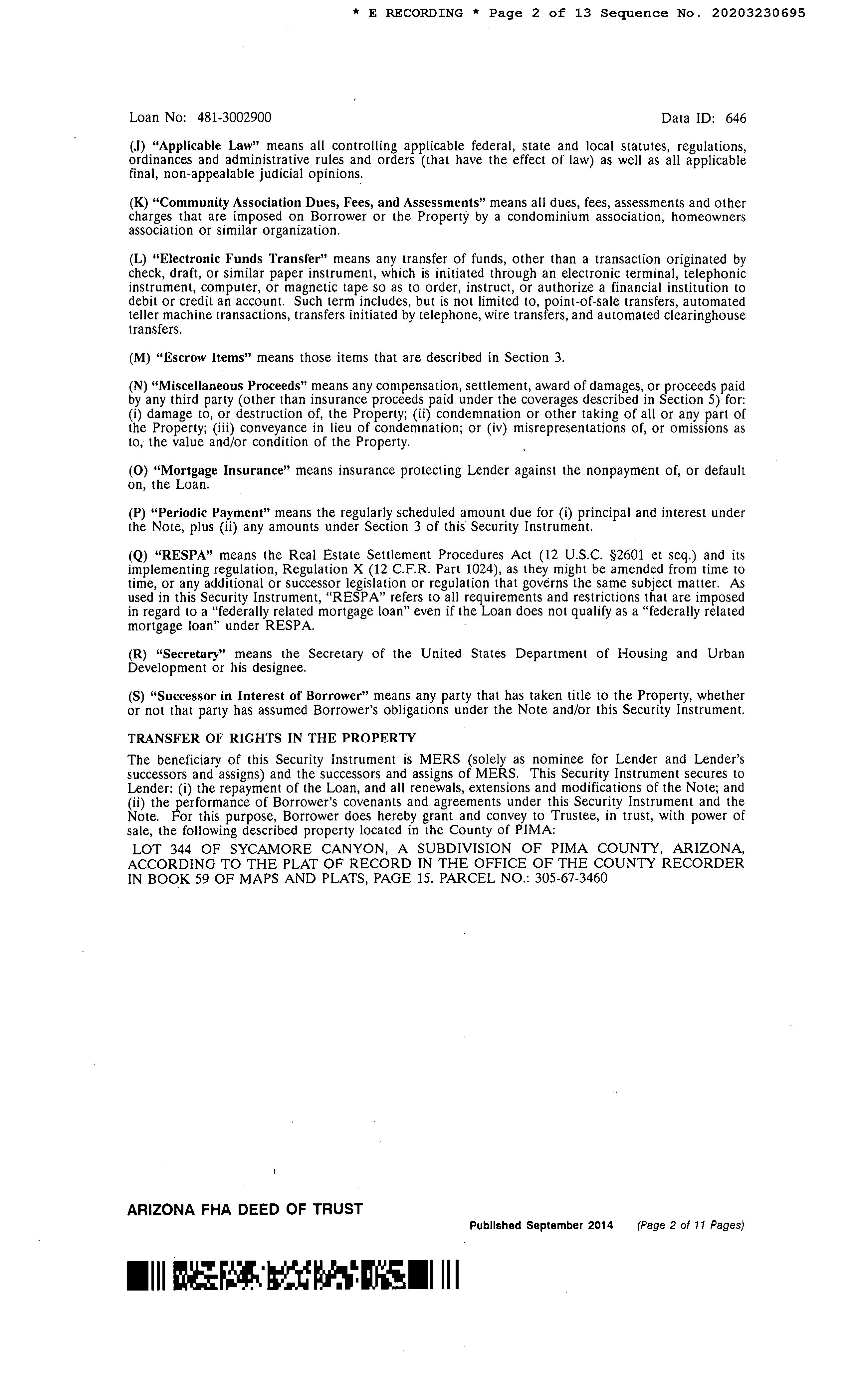 * E RECORDING * Page 2 of 13 Sequence No. 20203230695

Loan No: 481-3002900 Data ID: 646

(J) "Applicable Law" means all controlling applicable federal, state and local statutes, regulations, ordinances and administrative rules and orders (that have the effect of law) as well as all applicable final, non-appealable judicial opinions.

(K) "Community Association Dues, Fees, and Assessments" means all dues, fees, assessments and other charges that are imposed on Borrower or the Property by a condominium association, homeowners association or similar organization.

(L) "Electronic Funds Transfer" means any transfer of funds, other than a transaction originated by check, draft, or similar paper instrument, which is initiated through an electronic terminal, telephonic instrument, computer, or magnetic tape so as to order, instruct, or authorize a financial institution to debit or credit an account. Such term includes, but is not limited to, point-of-sale transfers, automated teller machine transactions, transfers initiated by telephone, wire transfers, and automated clearinghouse transfers.

(M) "Escrow Items" means those items that are described in Section 3.

(N) "Miscellaneous Proceeds" means any compensation, settlement, award of damages, or proceeds paid by any third party (other than insurance proceeds paid under the coverages described in Section 5) for: (i) damage to, or destruction of, the Property; (ii) condemnation or other taking of all or any part of the Property; (iii) conveyance in lieu of condemnation; or (iv) misrepresentations of, or omissions as to, the value and/or condition of the Property.

(O) "Mortgage Insurance" means insurance protecting Lender against the nonpayment of, or default on, the Loan.

(P) "Periodic Payment" means the regularly scheduled amount due for (i) principal and interest under the Note, plus (ii) any amounts under Section 3 of this Security Instrument.

(Q) "RESPA" means the Real Estate Settlement Procedures Act (12 U.S.C. §2601 et seq.) and its implementing regulation, Regulation X (12 C.F.R. Part 1024), as they might be amended from time to time, or any additional or successor legislation or regulation that governs the same subject matter. As used in this Security Instrument, "RESPA" refers to all requirements and restrictions that are imposed in regard to a "federally related mortgage loan" even if the Loan does not qualify as a "federally related mortgage loan" under RESPA.

(R) "Secretary" means the Secretary of the United States Department of Housing and Urban Development or his designee.

(S) "Successor in Interest of Borrower" means any party that has taken title to the Property, whether or not that party has assumed Borrower's obligations under the Note and/or this Security Instrument.

TRANSFER OF RIGHTS IN THE PROPERTY

The beneficiary of this Security Instrument is MERS (solely as nominee for Lender and Lender's successors and assigns) and the successors and assigns of MERS. This Security Instrument secures to Lender: (i) the repayment of the Loan, and all renewals, extensions and modifications of the Note; and (ii) the performance of Borrower's covenants and agreements under this Security Instrument and the Note. For this purpose, Borrower does hereby grant and convey to Trustee, in trust, with power of sale, the following described property located in the County of PIMA:

LOT 344 OF SYCAMORE CANYON, A SUBDIVISION OF PIMA COUNTY, ARIZONA, ACCORDING TO THE PLAT OF RECORD IN THE OFFICE OF THE COUNTY RECORDER IN BOOK 59 OF MAPS AND PLATS, PAGE 15. PARCEL NO.: 305-67-3460

ARIZONA FHA DEED OF TRUST

Published September 2014 (Page 2 of 11 Pages)